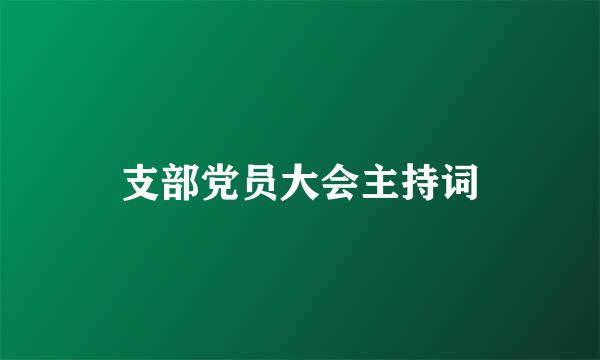 支部党员大会主持词